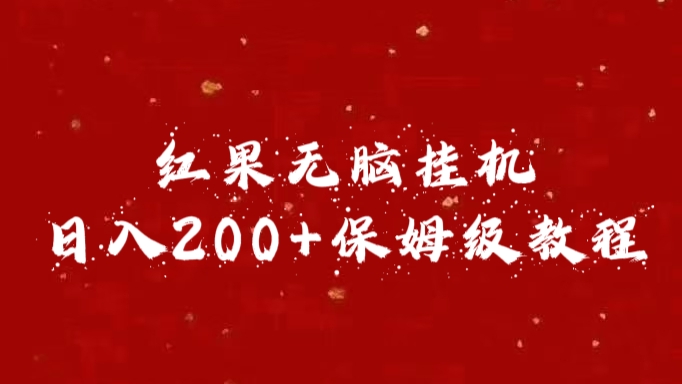 红果无脑挂机
日入200+保姆级教程